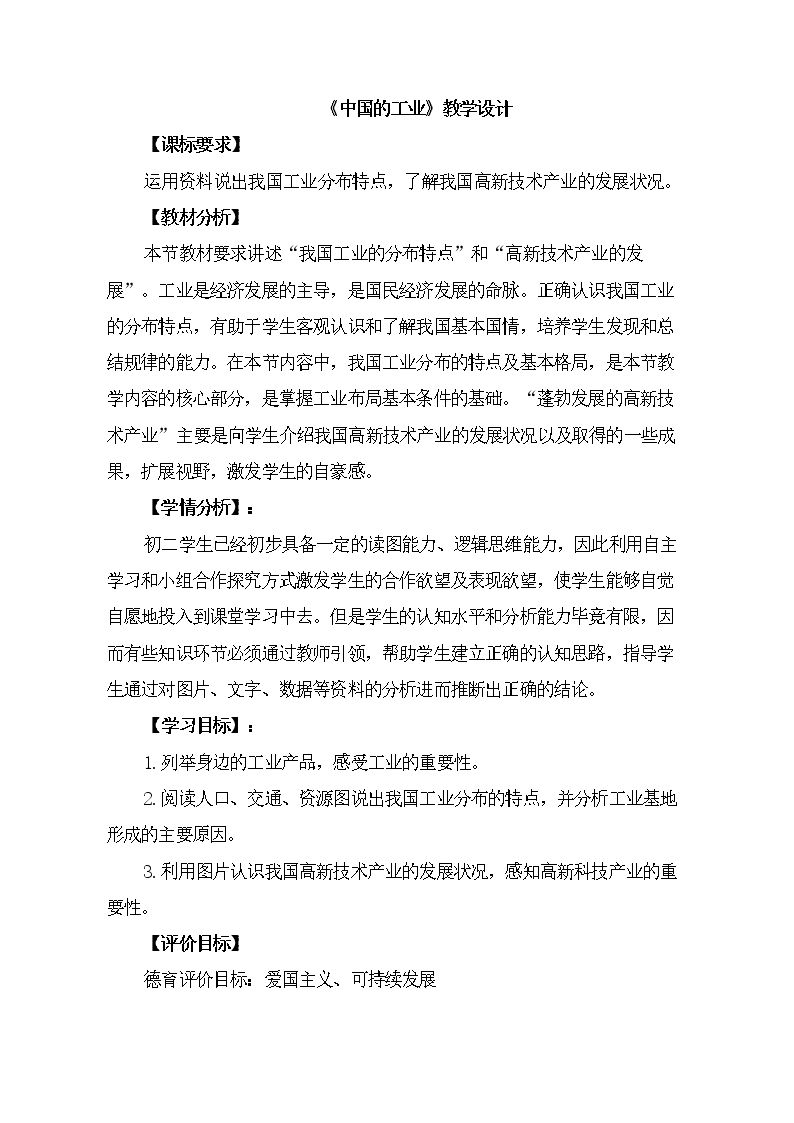 《中国的工业》教学设计

【课标要求】

运用资料说出我国工业分布特点，了解我国高新技术产业的发展状况。

【教材分析】

本节教材要求讲述“我国工业的分布特点”和“高新技术产业的发展”。工业是经济发展的主导，是国民经济发展的命脉。正确认识我国工业的分布特点，有助于学生客观认识和了解我国基本国情，培养学生发现和总结规律的能力。在本节内容中，我国工业分布的特点及基本格局，是本节教学内容的核心部分，是掌握工业布局基本条件的基础。“蓬勃发展的高新技术产业”主要是向学生介绍我国高新技术产业的发展状况以及取得的一些成果，扩展视野，激发学生的自豪感。

【学情分析】：

初二学生已经初步具备一定的读图能力、逻辑思维能力，因此利用自主学习和小组合作探究方式激发学生的合作欲望及表现欲望，使学生能够自觉自愿地投入到课堂学习中去。但是学生的认知水平和分析能力毕竟有限，因而有些知识环节必须通过教师引领，帮助学生建立正确的认知思路，指导学生通过对图片、文字、数据等资料的分析进而推断出正确的结论。

【学习目标】：

1.列举身边的工业产品，感受工业的重要性。

2.阅读人口、交通、资源图说出我国工业分布的特点，并分析工业基地形成的主要原因。

3.利用图片认识我国高新技术产业的发展状况，感知高新科技产业的重要性。

【评价目标】

德育评价目标：爱国主义、可持续发展